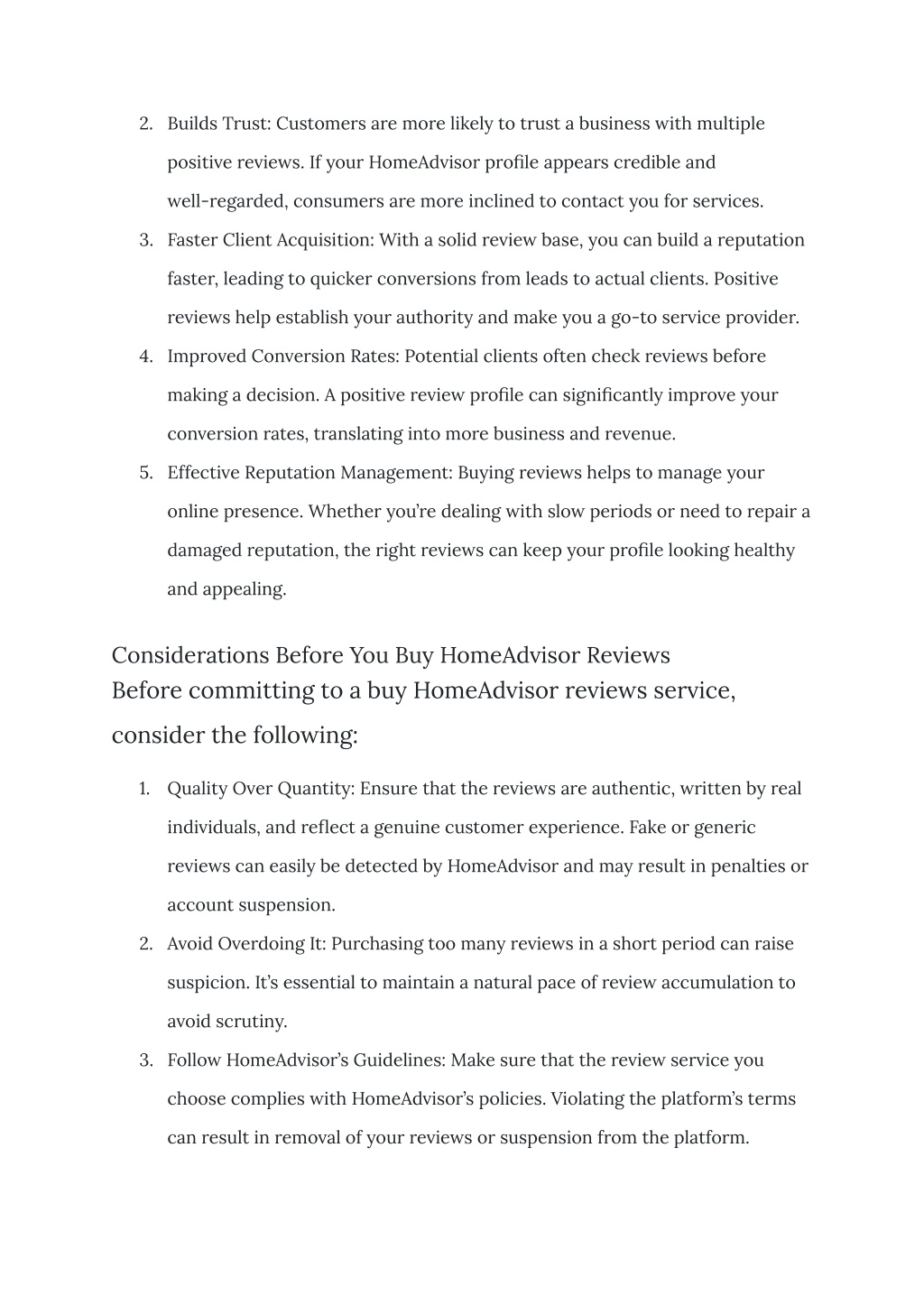 2. Builds Trust: Customers are more likely to trust a business with multiple positive reviews. If your HomeAdvisor profile appears credible and well-regarded, consumers are more inclined to contact you for services.
3. Faster Client Acquisition: With a solid review base, you can build a reputation faster, leading to quicker conversions from leads to actual clients. Positive reviews help establish your authority and make you a go-to service provider.
4. Improved Conversion Rates: Potential clients often check reviews before making a decision. A positive review profile can significantly improve your conversion rates, translating into more business and revenue.
5. Effective Reputation Management: Buying reviews helps to manage your online presence. Whether you're dealing with slow periods or need to repair a damaged reputation, the right reviews can keep your profile looking healthy and appealing.

Considerations Before You Buy HomeAdvisor Reviews
Before committing to a buy HomeAdvisor reviews service, consider the following:

1. Quality Over Quantity: Ensure that the reviews are authentic, written by real individuals, and reflect a genuine customer experience. Fake or generic reviews can easily be detected by HomeAdvisor and may result in penalties or account suspension.
2. Avoid Overdoing It: Purchasing too many reviews in a short period can raise suspicion. It's essential to maintain a natural pace of review accumulation to avoid scrutiny.
3. Follow HomeAdvisor's Guidelines: Make sure that the review service you choose complies with HomeAdvisor's policies. Violating the platform's terms can result in removal of your reviews or suspension from the platform.